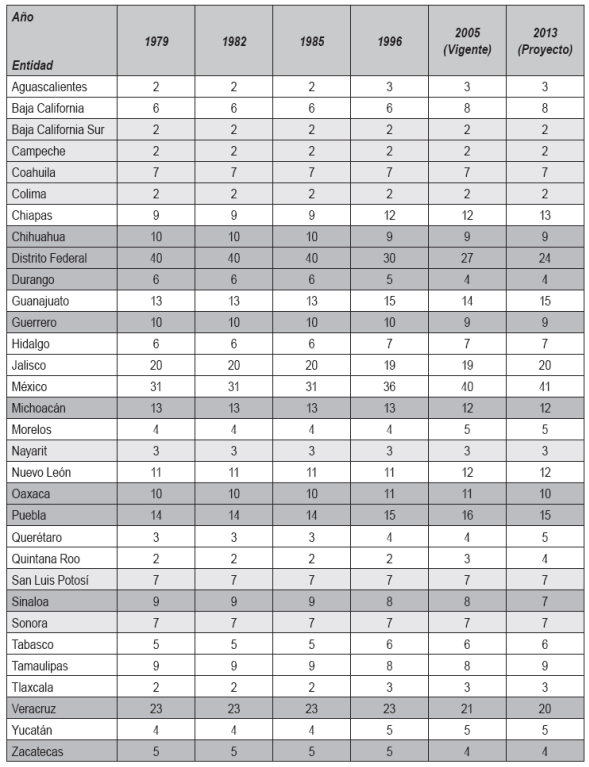 | Año Entidad | 1979 | 1982 | 1985 | 1996 | 2005 (Vigente) | 2013 (Proyecto) |
|---|---|---|---|---|---|---|
| Aguascalientes | 2 | 2 | 2 | 3 | 3 | 3 |
| Baja California | 6 | 6 | 6 | 6 | 8 | 8 |
| Baja California Sur | 2 | 2 | 2 | 2 | 2 | 2 |
| Campeche | 2 | 2 | 2 | 2 | 2 | 2 |
| Coahuila | 7 | 7 | 7 | 7 | 7 | 7 |
| Colima | 2 | 2 | 2 | 2 | 2 | 2 |
| Chiapas | 9 | 9 | 9 | 12 | 12 | 13 |
| Chihuahua | 10 | 10 | 10 | 9 | 9 | 9 |
| Distrito Federal | 40 | 40 | 40 | 30 | 27 | 24 |
| Durango | 6 | 6 | 6 | 5 | 4 | 4 |
| Guanajuato | 13 | 13 | 13 | 15 | 14 | 15 |
| Guerrero | 10 | 10 | 10 | 10 | 9 | 9 |
| Hidalgo | 6 | 6 | 6 | 7 | 7 | 7 |
| Jalisco | 20 | 20 | 20 | 19 | 19 | 20 |
| México | 31 | 31 | 31 | 36 | 40 | 41 |
| Michoacán | 13 | 13 | 13 | 13 | 12 | 12 |
| Morelos | 4 | 4 | 4 | 4 | 5 | 5 |
| Nayarit | 3 | 3 | 3 | 3 | 3 | 3 |
| Nuevo León | 11 | 11 | 11 | 11 | 12 | 12 |
| Oaxaca | 10 | 10 | 10 | 11 | 11 | 10 |
| Puebla | 14 | 14 | 14 | 15 | 16 | 15 |
| Querétaro | 3 | 3 | 3 | 4 | 4 | 5 |
| Quintana Roo | 2 | 2 | 2 | 2 | 3 | 4 |
| San Luis Potosí | 7 | 7 | 7 | 7 | 7 | 7 |
| Sinaloa | 9 | 9 | 9 | 8 | 8 | 7 |
| Sonora | 7 | 7 | 7 | 7 | 7 | 7 |
| Tabasco | 5 | 5 | 5 | 6 | 6 | 6 |
| Tamaulipas | 9 | 9 | 9 | 8 | 8 | 9 |
| Tlaxcala | 2 | 2 | 2 | 3 | 3 | 3 |
| Veracruz | 23 | 23 | 23 | 23 | 21 | 20 |
| Yucatán | 4 | 4 | 4 | 5 | 5 | 5 |
| Zacatecas | 5 | 5 | 5 | 5 | 4 | 4 |